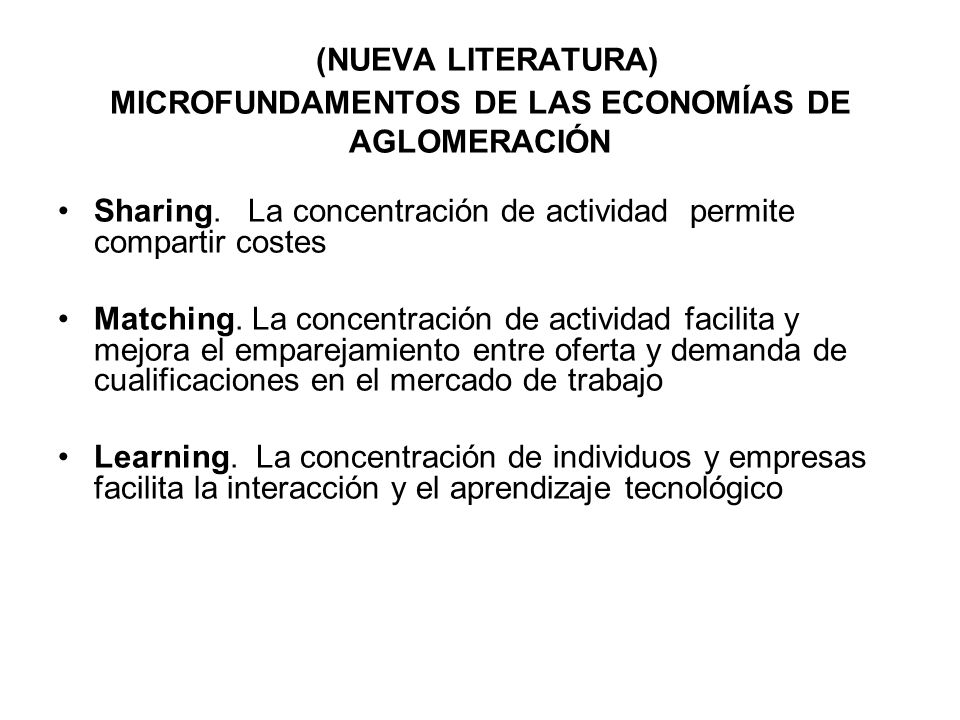 (NUEVA LITERATURA)
MICROFUNDAMENTOS DE LAS ECONOMÍAS DE AGLOMERACIÓN

• Sharing. La concentración de actividad permite compartir costes

• Matching. La concentración de actividad facilita y mejora el emparejamiento entre oferta y demanda de cualificaciones en el mercado de trabajo

• Learning. La concentración de individuos y empresas facilita la interacción y el aprendizaje tecnológico